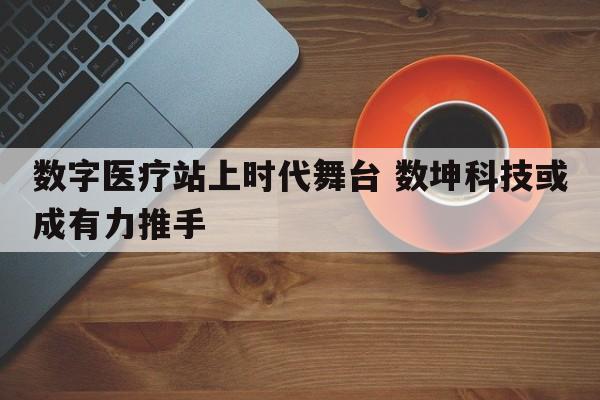 数字医疗站上时代舞台 数坤科技或成有力推手